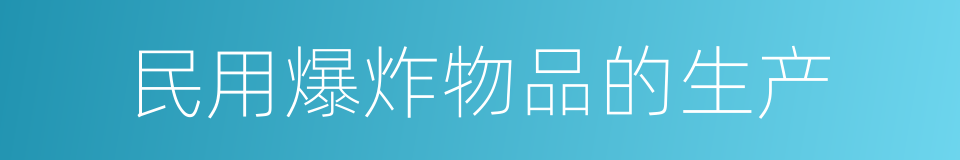 民用爆炸物品的生产